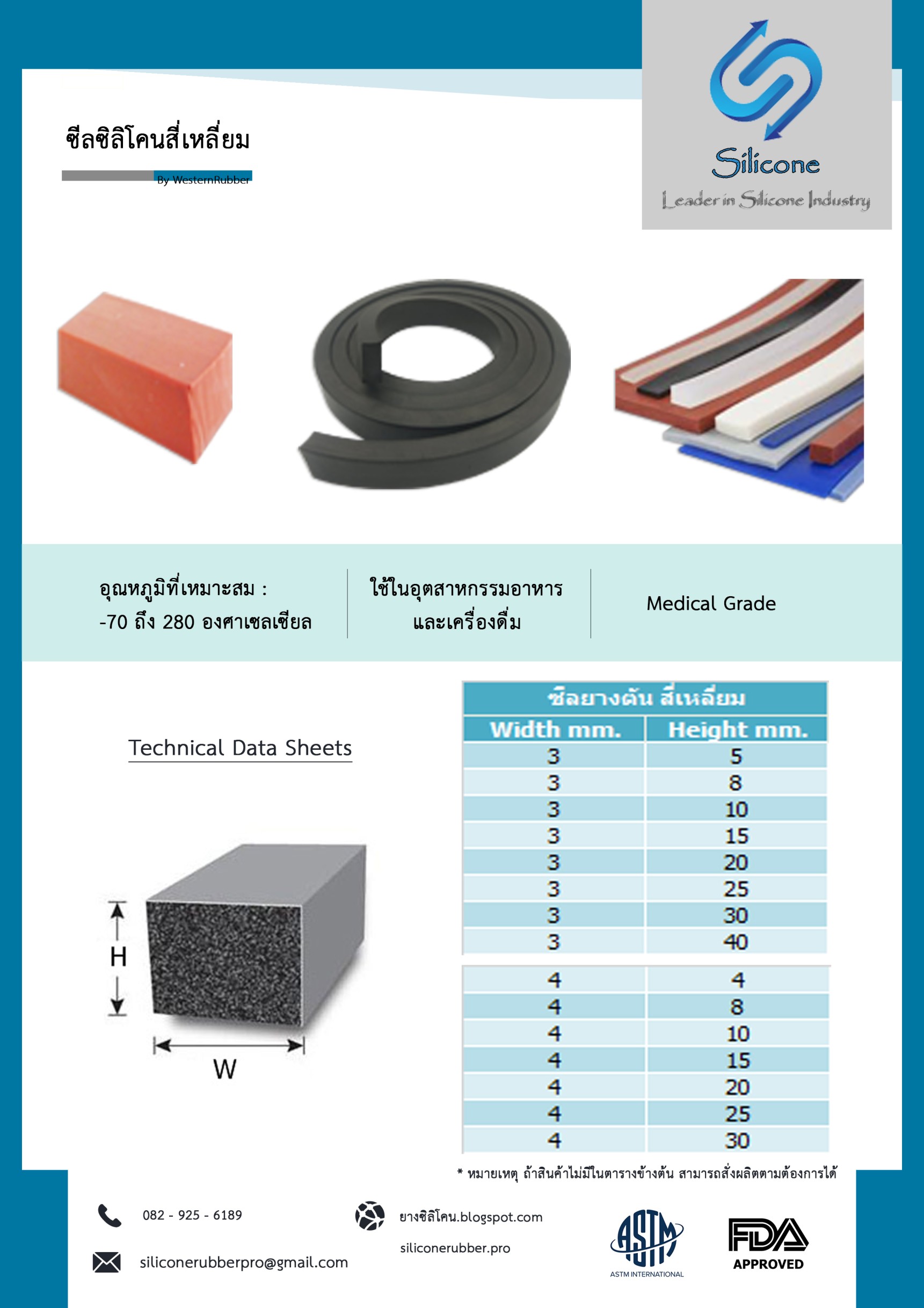 ซีลซิลิโคนสี่เหลี่ยม

By WesternRubber

Silicone

Leader in Silicone Industry

อุณหภูมิที่เหมาะสม :
-70 ถึง 280 องศาเซลเซียล

ใช้ในอุตสาหกรรมอาหาร
และเครื่องดื่ม

Medical Grade

Technical Data Sheets

H

W

| ซีลยางตัน สี่เหลี่ยม | |
|---|---|
| Width mm. | Height mm. |
| 3 | 5 |
| 3 | 8 |
| 3 | 10 |
| 3 | 15 |
| 3 | 20 |
| 3 | 25 |
| 3 | 30 |
| 3 | 40 |
| 4 | 4 |
| 4 | 8 |
| 4 | 10 |
| 4 | 15 |
| 4 | 20 |
| 4 | 25 |
| 4 | 30 |

* หมายเหตุ ถ้าสินค้าไม่มีในตารางข้างต้น สามารถสั่งผลิตตามต้องการได้

082 - 925 - 6189

siliconerubberpro@gmail.com

ยางซิลิโคน.blogspot.com

siliconerubber.pro

ASTM
ASTM INTERNATIONAL

FDA
APPROVED